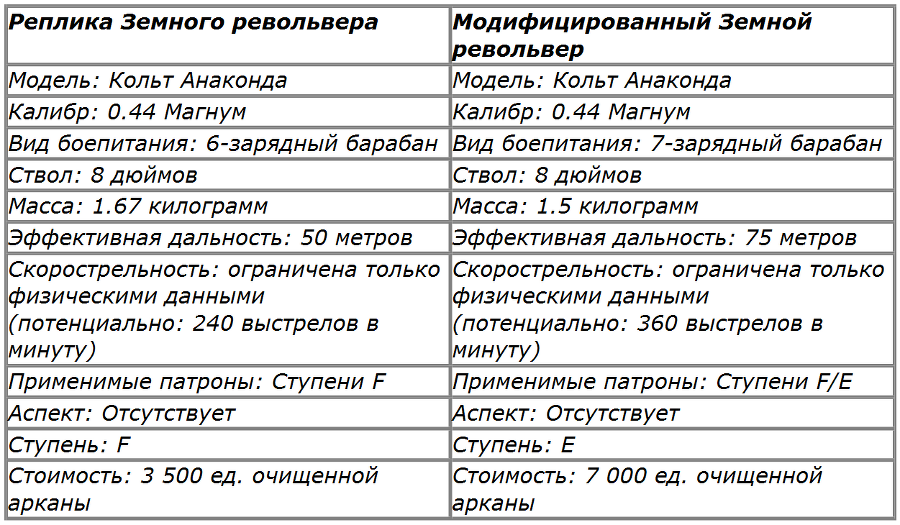 | Реплика Земного револьвера | Модифицированный Земной револьвер |
|---|---|
| Модель: Кольт Анаконда | Модель: Кольт Анаконда |
| Калибр: 0.44 Магнум | Калибр: 0.44 Магнум |
| Вид боепитания: 6-зарядный барабан | Вид боепитания: 7-зарядный барабан |
| Ствол: 8 дюймов | Ствол: 8 дюймов |
| Масса: 1.67 килограмм | Масса: 1.5 килограмм |
| Эффективная дальность: 50 метров | Эффективная дальность: 75 метров |
| Скорострельность: ограничена только физическими данными (потенциально: 240 выстрелов в минуту) | Скорострельность: ограничена только физическими данными (потенциально: 360 выстрелов в минуту) |
| Применимые патроны: Ступени F | Применимые патроны: Ступени F/E |
| Аспект: Отсутствует | Аспект: Отсутствует |
| Ступень: F | Ступень: E |
| Стоимость: 3 500 ед. очищенной арканы | Стоимость: 7 000 ед. очищенной арканы |